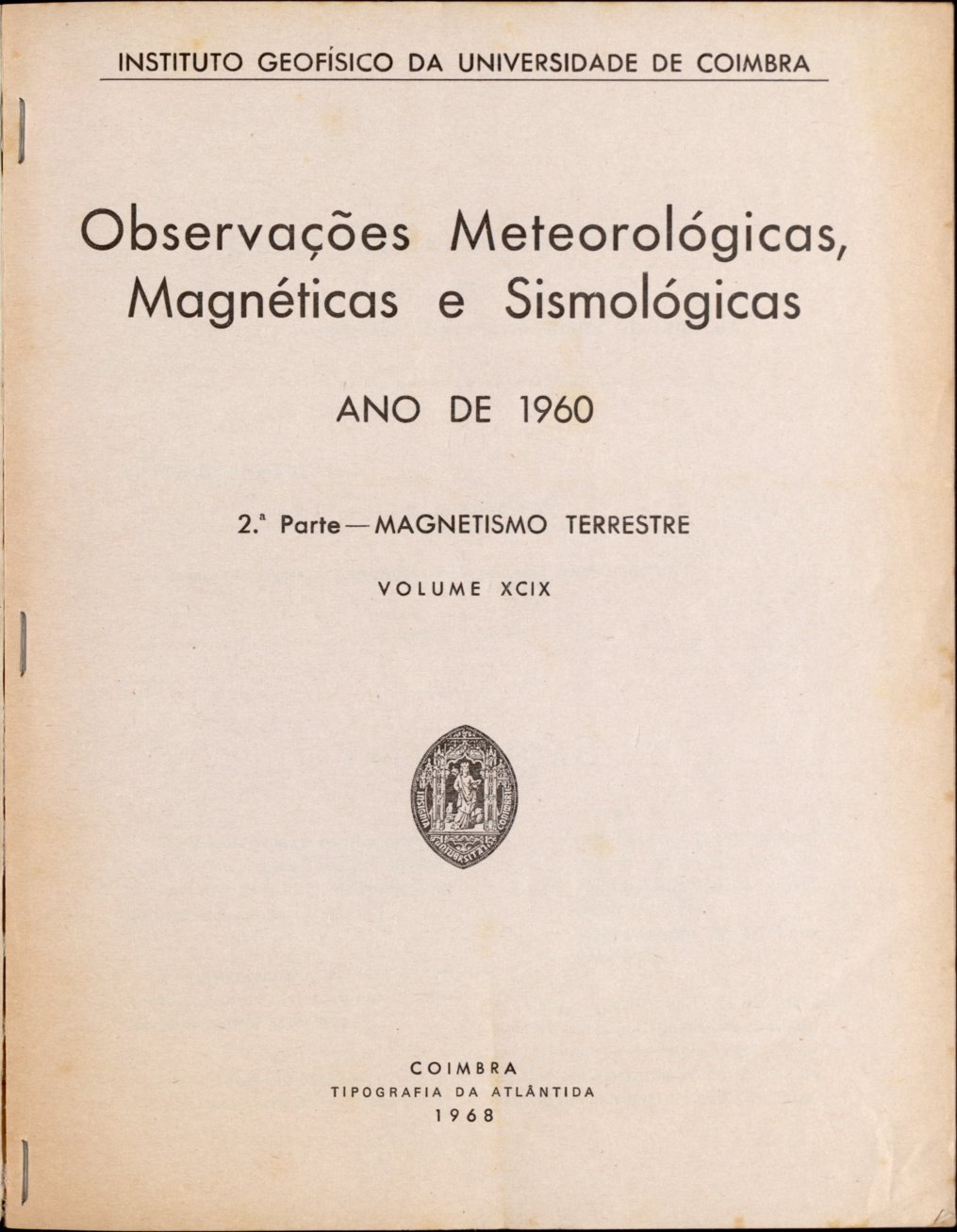 INSTITUTO GEOFÍSICO DA UNIVERSIDADE DE COIMBRA

Observações Meteorológicas, Magnéticas e Sismológicas

ANO DE 1960

2.ª Parte — MAGNETISMO TERRESTRE

VOLUME XCIX

COIMBRA
TIPOGRAFIA DA ATLÂNTIDA
1968